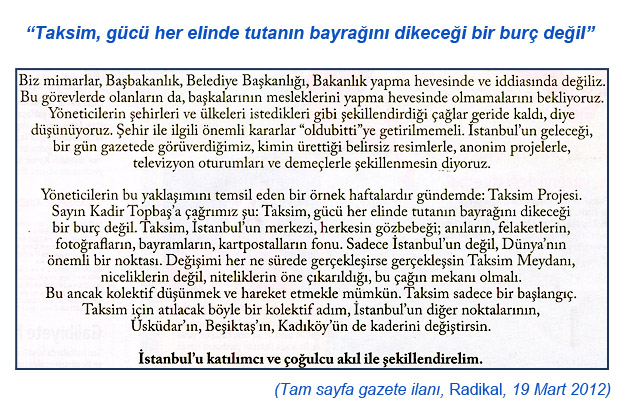 "Taksim, gücü her elinde tutanın bayrağını dikeceği bir burç değil"

Biz mimarlar, Başbakanlık, Belediye Başkanlığı, Bakanlık yapma hevesinde ve iddiasında değiliz. Bu görevlerde olanların da, başkalarının mesleklerini yapma hevesinde olmamalarını bekliyoruz. Yöneticilerin şehirleri ve ülkeleri istedikleri gibi şekillendirdiği çağlar geride kaldı, diye düşünüyoruz. Şehir ile ilgili önemli kararlar "oldubitti"ye getirilmemeli. İstanbul'un geleceği, bir gün gazetede görüverdiğimiz, kimin ürettiği belirsiz resimlerle, anonim projelerle, televizyon oturumları ve demeçlerle şekillenmesin diyoruz.

Yöneticilerin bu yaklaşımını temsil eden bir örnek haftalardır gündemde: Taksim Projesi. Sayın Kadir Topbaş'a çağrımız şu: Taksim, gücü her elinde tutanın bayrağını dikeceği bir burç değil. Taksim, İstanbul'un merkezi, herkesin gözbebeği; anıların, felaketlerin, fotoğrafların, bayramların, kartpostalların fonu. Sadece İstanbul'un değil, Dünya'nın önemli bir noktası. Değişimi her ne sürede gerçekleşirse gerçekleşsin Taksim Meydanı, niceliklerin değil, niteliklerin öne çıkarıldığı, bu çağın mekanı olmalı. Bu ancak kolektif düşünmek ve hareket etmekle mümkün. Taksim sadece bir başlangıç. Taksim için atılacak böyle bir kolektif adım, İstanbul'un diğer noktalarının, Üsküdar'ın, Beşiktaş'ın, Kadıköy'ün de kaderini değiştirsin.

İstanbul'u katılımcı ve çoğulcu akıl ile şekillendirelim.

(Tam sayfa gazete ilanı, Radikal, 19 Mart 2012)